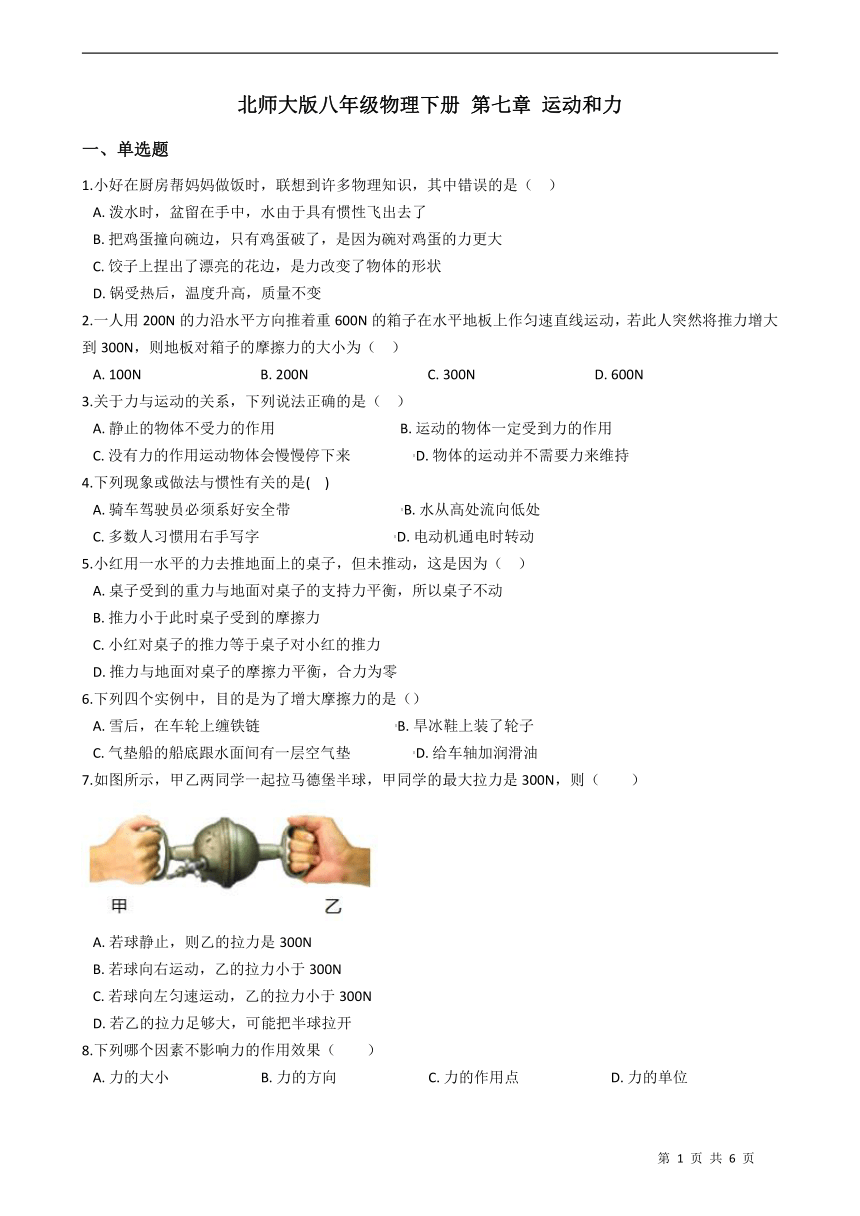 北师大版八年级物理下册 第七章 运动和力

一、单选题

1.小好在厨房帮妈妈做饭时，联想到许多物理知识，其中错误的是（　）

A. 泼水时，盆留在手中，水由于具有惯性飞出去了

B. 把鸡蛋撞向碗边，只有鸡蛋破了，是因为碗对鸡蛋的力更大

C. 饺子上捏出了漂亮的花边，是力改变了物体的形状

D. 锅受热后，温度升高，质量不变

2.一人用 200N 的力沿水平方向推着重 600N 的箱子在水平地板上作匀速直线运动，若此人突然将推力增大到 300N，则地板对箱子的摩擦力的大小为（　）

A. 100N　　B. 200N　　C. 300N　　D. 600N

3.关于力与运动的关系，下列说法正确的是（　）

A. 静止的物体不受力的作用　　B. 运动的物体一定受到力的作用

C. 没有力的作用运动物体会慢慢停下来　　D. 物体的运动并不需要力来维持

4.下列现象或做法与惯性有关的是(　)

A. 骑车驾驶员必须系好安全带　　B. 水从高处流向低处

C. 多数人习惯用右手写字　　D. 电动机通电时转动

5.小红用一水平的力去推地面上的桌子，但未推动，这是因为（　）

A. 桌子受到的重力与地面对桌子的支持力平衡，所以桌子不动

B. 推力小于此时桌子受到的摩擦力

C. 小红对桌子的推力等于桌子对小红的推力

D. 推力与地面对桌子的摩擦力平衡，合力为零

6.下列四个实例中，目的是为了增大摩擦力的是（）

A. 雪后，在车轮上缠铁链　　B. 旱冰鞋上装了轮子

C. 气垫船的船底跟水面间有一层空气垫　　D. 给车轴加润滑油

7.如图所示，甲乙两同学一起拉马德堡半球，甲同学的最大拉力是 300N，则（　　）

甲　　乙

A. 若球静止，则乙的拉力是 300N

B. 若球向右运动，乙的拉力小于 300N

C. 若球向左匀速运动，乙的拉力小于 300N

D. 若乙的拉力足够大，可能把半球拉开

8.下列哪个因素不影响力的作用效果（　　）

A. 力的大小　　B. 力的方向　　C. 力的作用点　　D. 力的单位

第 1 页 共 6 页